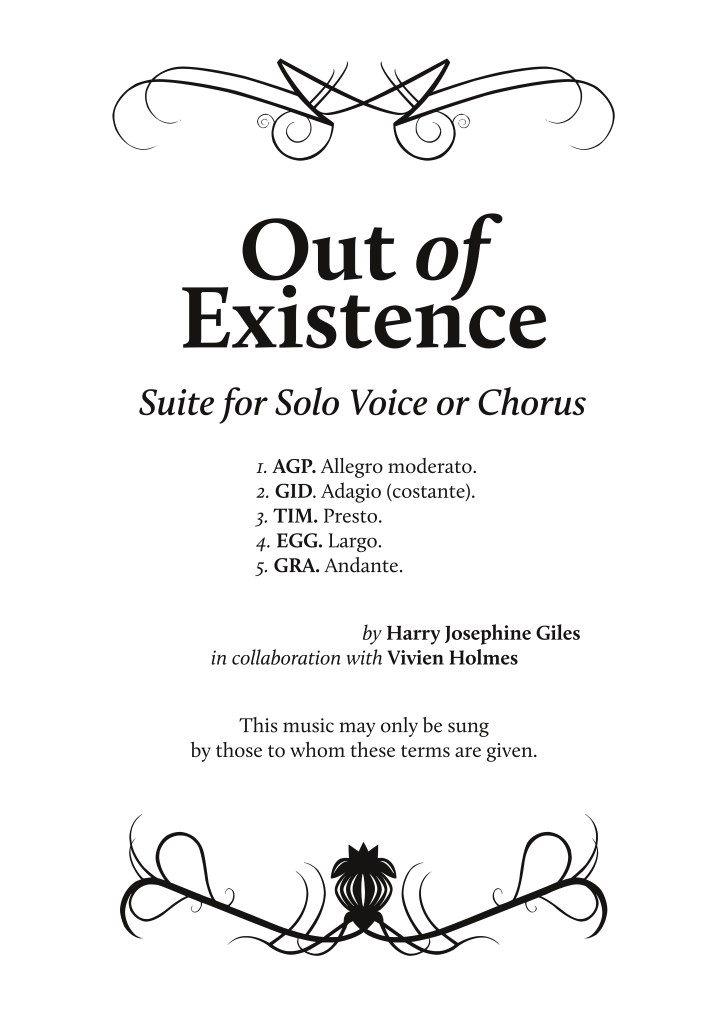 Out of Existence

Suite for Solo Voice or Chorus

1. AGP. Allegro moderato.
2. GID. Adagio (costante).
3. TIM. Presto.
4. EGG. Largo.
5. GRA. Andante.

by Harry Josephine Giles
in collaboration with Vivien Holmes

This music may only be sung by those to whom these terms are given.